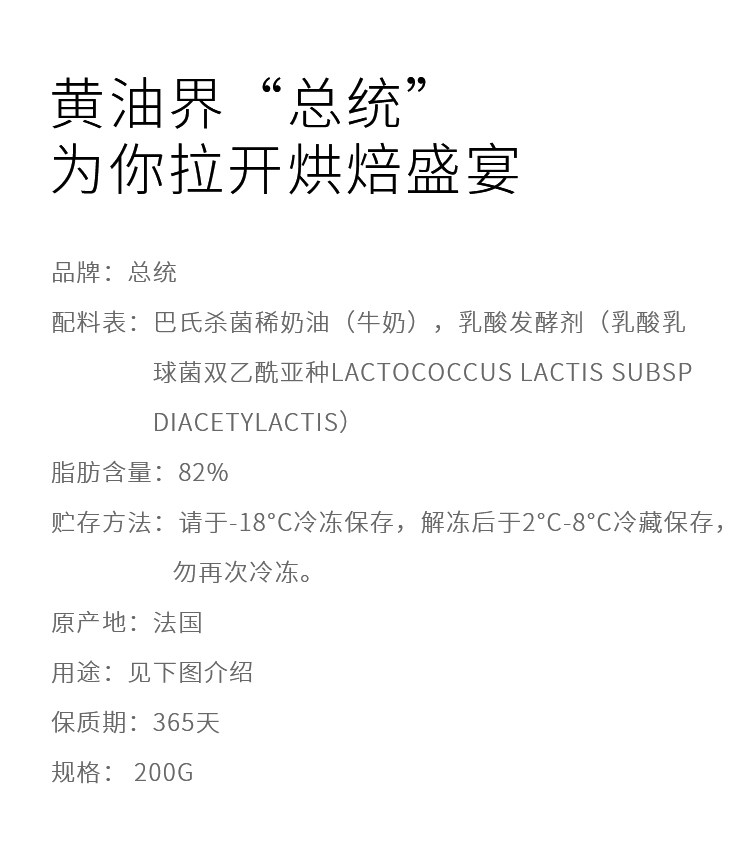 黄油界“总统”
为你拉开烘焙盛宴

品牌：总统

配料表：巴氏杀菌稀奶油（牛奶），乳酸发酵剂（乳酸乳球菌双乙酰亚种LACTOCOCCUS LACTIS SUBSP DIACETYLACTIS）

脂肪含量：82%

贮存方法：请于-18°C冷冻保存，解冻后于2°C-8°C冷藏保存，勿再次冷冻。

原产地：法国

用途：见下图介绍

保质期：365天

规格：200G